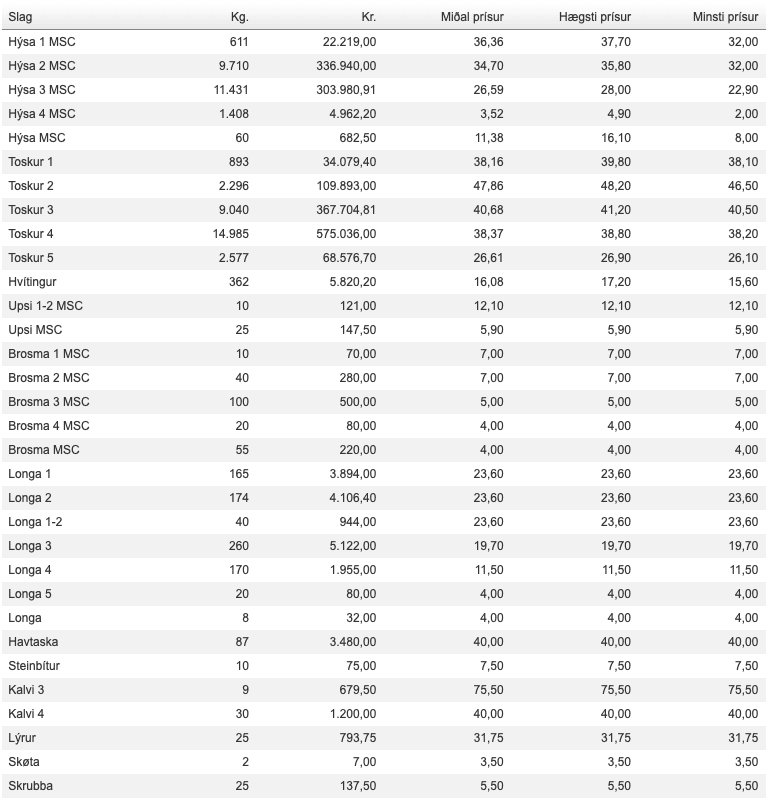 | Slag | Kg. | Kr. | Miðal prísur | Hægsti prísur | Minsti prísur |
|---|---|---|---|---|---|
| Hýsa 1 MSC | 611 | 22.219,00 | 36,36 | 37,70 | 32,00 |
| Hýsa 2 MSC | 9.710 | 336.940,00 | 34,70 | 35,80 | 32,00 |
| Hýsa 3 MSC | 11.431 | 303.980,91 | 26,59 | 28,00 | 22,90 |
| Hýsa 4 MSC | 1.408 | 4.962,20 | 3,52 | 4,90 | 2,00 |
| Hýsa MSC | 60 | 682,50 | 11,38 | 16,10 | 8,00 |
| Toskur 1 | 893 | 34.079,40 | 38,16 | 39,80 | 38,10 |
| Toskur 2 | 2.296 | 109.893,00 | 47,86 | 48,20 | 46,50 |
| Toskur 3 | 9.040 | 367.704,81 | 40,68 | 41,20 | 40,50 |
| Toskur 4 | 14.985 | 575.036,00 | 38,37 | 38,80 | 38,20 |
| Toskur 5 | 2.577 | 68.576,70 | 26,61 | 26,90 | 26,10 |
| Hvítingur | 362 | 5.820,20 | 16,08 | 17,20 | 15,60 |
| Upsi 1-2 MSC | 10 | 121,00 | 12,10 | 12,10 | 12,10 |
| Upsi MSC | 25 | 147,50 | 5,90 | 5,90 | 5,90 |
| Brosma 1 MSC | 10 | 70,00 | 7,00 | 7,00 | 7,00 |
| Brosma 2 MSC | 40 | 280,00 | 7,00 | 7,00 | 7,00 |
| Brosma 3 MSC | 100 | 500,00 | 5,00 | 5,00 | 5,00 |
| Brosma 4 MSC | 20 | 80,00 | 4,00 | 4,00 | 4,00 |
| Brosma MSC | 55 | 220,00 | 4,00 | 4,00 | 4,00 |
| Longa 1 | 165 | 3.894,00 | 23,60 | 23,60 | 23,60 |
| Longa 2 | 174 | 4.106,40 | 23,60 | 23,60 | 23,60 |
| Longa 1-2 | 40 | 944,00 | 23,60 | 23,60 | 23,60 |
| Longa 3 | 260 | 5.122,00 | 19,70 | 19,70 | 19,70 |
| Longa 4 | 170 | 1.955,00 | 11,50 | 11,50 | 11,50 |
| Longa 5 | 20 | 80,00 | 4,00 | 4,00 | 4,00 |
| Longa | 8 | 32,00 | 4,00 | 4,00 | 4,00 |
| Havtaska | 87 | 3.480,00 | 40,00 | 40,00 | 40,00 |
| Steinbítur | 10 | 75,00 | 7,50 | 7,50 | 7,50 |
| Kalvi 3 | 9 | 679,50 | 75,50 | 75,50 | 75,50 |
| Kalvi 4 | 30 | 1.200,00 | 40,00 | 40,00 | 40,00 |
| Lýrur | 25 | 793,75 | 31,75 | 31,75 | 31,75 |
| Skøta | 2 | 7,00 | 3,50 | 3,50 | 3,50 |
| Skrubba | 25 | 137,50 | 5,50 | 5,50 | 5,50 |